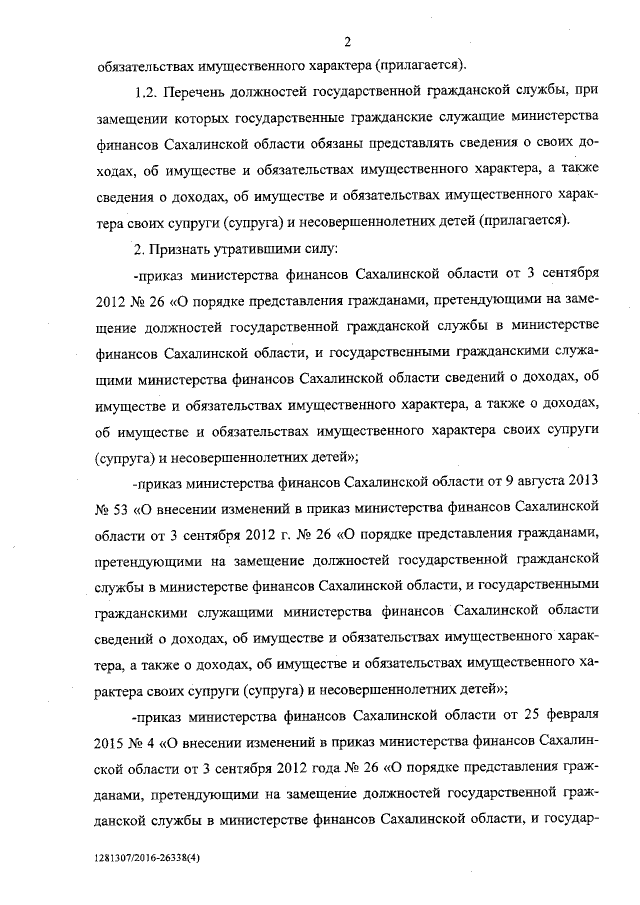 2

обязательствах имущественного характера (прилагается).

1.2. Перечень должностей государственной гражданской службы, при замещении которых государственные гражданские служащие министерства финансов Сахалинской области обязаны представлять сведения о своих доходах, об имуществе и обязательствах имущественного характера, а также сведения о доходах, об имуществе и обязательствах имущественного характера своих супруги (супруга) и несовершеннолетних детей (прилагается).

2. Признать утратившими силу:

-приказ министерства финансов Сахалинской области от 3 сентября 2012 № 26 «О порядке представления гражданами, претендующими на замещение должностей государственной гражданской службы в министерстве финансов Сахалинской области, и государственными гражданскими служащими министерства финансов Сахалинской области сведений о доходах, об имуществе и обязательствах имущественного характера, а также о доходах, об имуществе и обязательствах имущественного характера своих супруги (супруга) и несовершеннолетних детей»;

-приказ министерства финансов Сахалинской области от 9 августа 2013 № 53 «О внесении изменений в приказ министерства финансов Сахалинской области от 3 сентября 2012 г. № 26 «О порядке представления гражданами, претендующими на замещение должностей государственной гражданской службы в министерстве финансов Сахалинской области, и государственными гражданскими служащими министерства финансов Сахалинской области сведений о доходах, об имуществе и обязательствах имущественного характера, а также о доходах, об имуществе и обязательствах имущественного характера своих супруги (супруга) и несовершеннолетних детей»;

-приказ министерства финансов Сахалинской области от 25 февраля 2015 № 4 «О внесении изменений в приказ министерства финансов Сахалинской области от 3 сентября 2012 года № 26 «О порядке представления гражданами, претендующими на замещение должностей государственной гражданской службы в министерстве финансов Сахалинской области, и государ-

1281307/2016-26338(4)